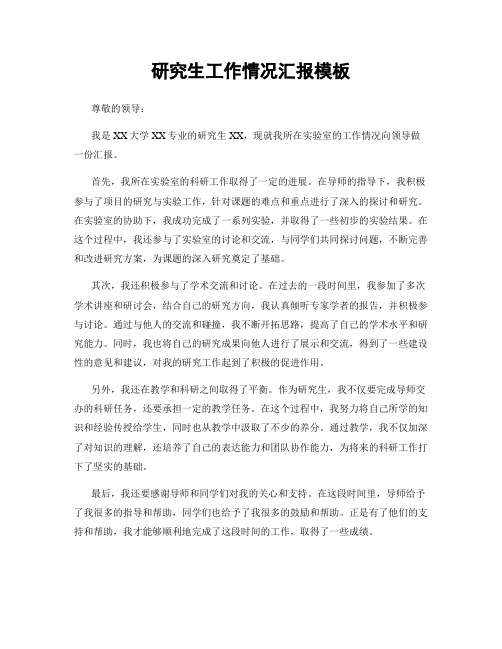 研究生工作情况汇报模板

尊敬的领导：

我是XX大学XX专业的研究生XX，现就我所在实验室的工作情况向领导做一份汇报。

首先，我所在实验室的科研工作取得了一定的进展。在导师的指导下，我积极参与了项目的研究与实验工作，针对课题的难点和重点进行了深入的探讨和研究。在实验室的协助下，我成功完成了一系列实验，并取得了一些初步的实验结果。在这个过程中，我还参与了实验室的讨论和交流，与同学们共同探讨问题，不断完善和改进研究方案，为课题的深入研究奠定了基础。

其次，我还积极参与了学术交流和讨论。在过去的一段时间里，我参加了多次学术讲座和研讨会，结合自己的研究方向，我认真倾听专家学者的报告，并积极参与讨论。通过与他人的交流和碰撞，我不断开拓思路，提高了自己的学术水平和研究能力。同时，我也将自己的研究成果向他人进行了展示和交流，得到了一些建设性的意见和建议，对我的研究工作起到了积极的促进作用。

另外，我还在教学和科研之间取得了平衡。作为研究生，我不仅要完成导师交办的科研任务，还要承担一定的教学任务。在这个过程中，我努力将自己所学的知识和经验传授给学生，同时也从教学中汲取了不少的养分。通过教学，我不仅加深了对知识的理解，还培养了自己的表达能力和团队协作能力，为将来的科研工作打下了坚实的基础。

最后，我还要感谢导师和同学们对我的关心和支持。在这段时间里，导师给予了我很多的指导和帮助，同学们也给予了我很多的鼓励和帮助。正是有了他们的支持和帮助，我才能够顺利地完成了这段时间的工作，取得了一些成绩。